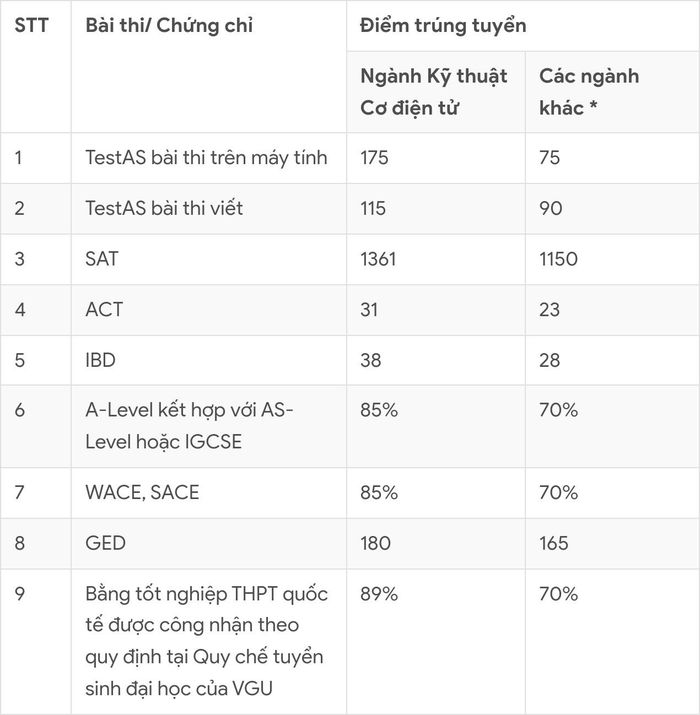 | STT | Bài thi/ Chứng chỉ | Điểm trúng tuyển | |
|---|---|---|---|
| | | Ngành Kỹ thuật Cơ điện tử | Các ngành khác * |
| 1 | TestAS bài thi trên máy tính | 175 | 75 |
| 2 | TestAS bài thi viết | 115 | 90 |
| 3 | SAT | 1361 | 1150 |
| 4 | ACT | 31 | 23 |
| 5 | IBD | 38 | 28 |
| 6 | A-Level kết hợp với AS-Level hoặc IGCSE | 85% | 70% |
| 7 | WACE, SACE | 85% | 70% |
| 8 | GED | 180 | 165 |
| 9 | Bằng tốt nghiệp THPT quốc tế được công nhận theo quy định tại Quy chế tuyển sinh đại học của VGU | 89% | 70% |